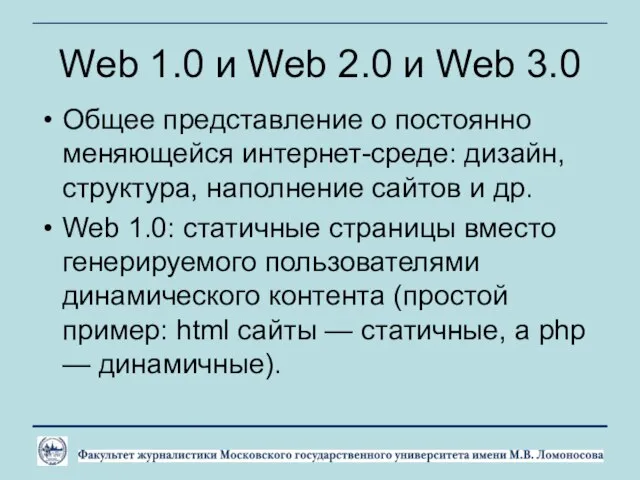 Web 1.0 и Web 2.0 и Web 3.0

• Общее представление о постоянно меняющейся интернет-среде: дизайн, структура, наполнение сайтов и др.

• Web 1.0: статичные страницы вместо генерируемого пользователями динамического контента (простой пример: html сайты — статичные, а php — динамичные).

Факультет журналистики Московского государственного университета имени М.В. Ломоносова